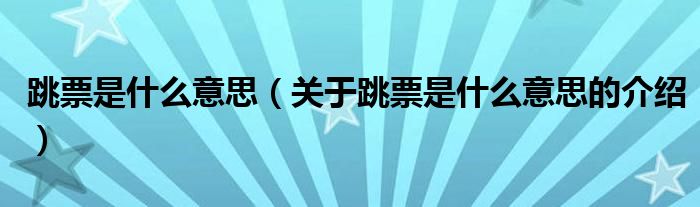 跳票是什么意思（关于跳票是什么意思的介绍）